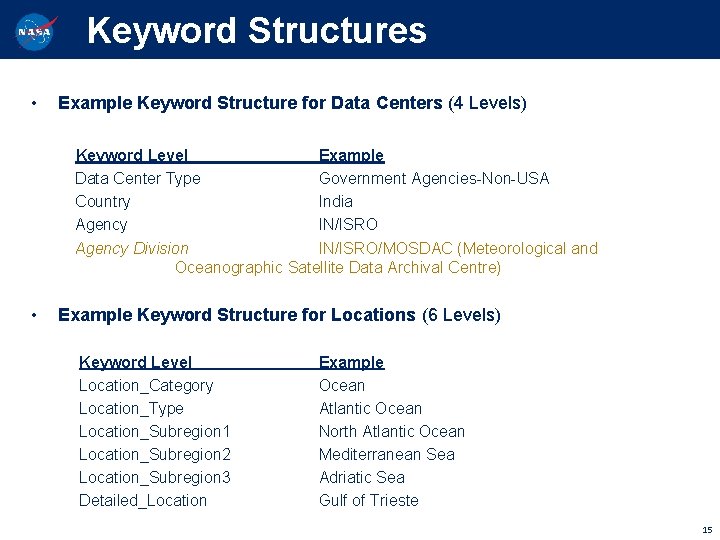 NASA

Keyword Structures

• Example Keyword Structure for Data Centers (4 Levels)

| Keyword Level | Example |
|---|---|
| Data Center Type | Government Agencies-Non-USA |
| Country | India |
| Agency | IN/ISRO |
| Agency Division | IN/ISRO/MOSDAC (Meteorological and Oceanographic Satellite Data Archival Centre) |

• Example Keyword Structure for Locations (6 Levels)

| Keyword Level | Example |
|---|---|
| Location_Category | Ocean |
| Location_Type | Atlantic Ocean |
| Location_Subregion1 | North Atlantic Ocean |
| Location_Subregion2 | Mediterranean Sea |
| Location_Subregion3 | Adriatic Sea |
| Detailed_Location | Gulf of Trieste |

15